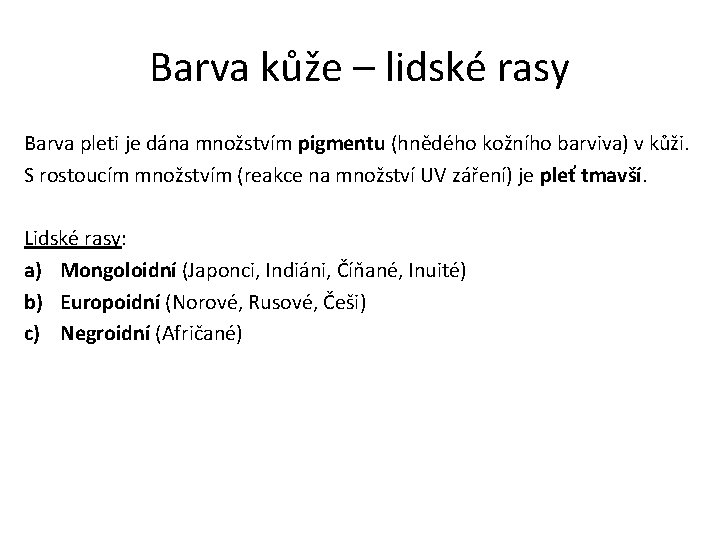 Barva kůže – lidské rasy

Barva pleti je dána množstvím pigmentu (hnědého kožního barviva) v kůži. S rostoucím množstvím (reakce na množství UV záření) je pleť tmavší.

Lidské rasy:
a) Mongoloidní (Japonci, Indiáni, Číňané, Inuité)
b) Europoidní (Norové, Rusové, Češi)
c) Negroidní (Afričané)